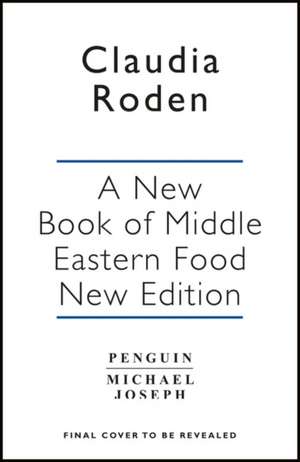 Claudia Roden

A New Book of Middle Eastern Food New Edition

PENGUIN
MICHAEL JOSEPH

FINAL COVER TO BE REVEALED